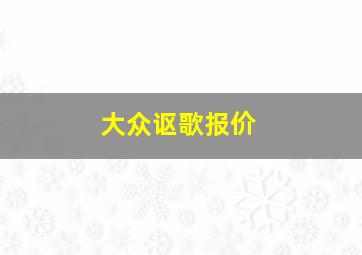 大众讴歌报价